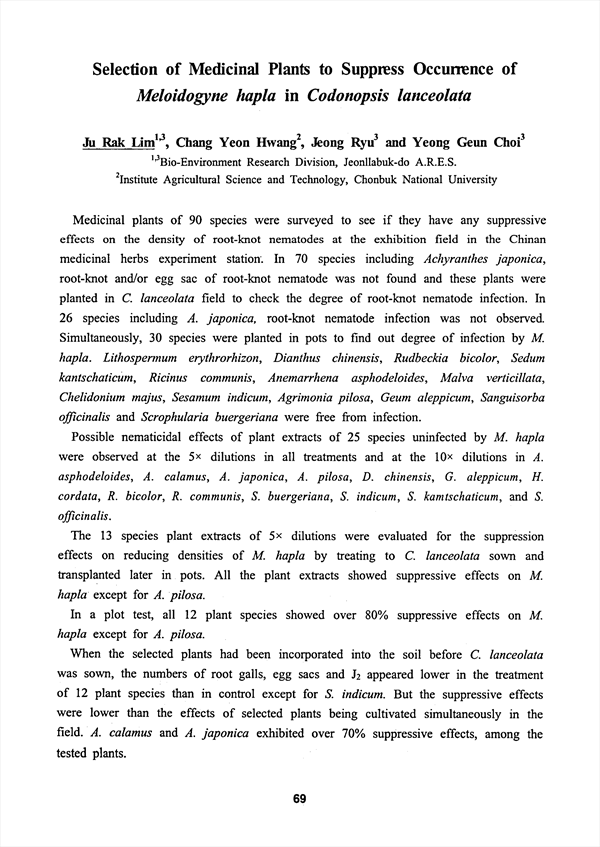 Selection of Medicinal Plants to Suppress Occurrence of Meloidogyne hapla in Codonopsis lanceolata

Ju Rak Lim$^{1,3}$, Chang Yeon Hwang$^{2}$, Jeong Ryu$^{3}$ and Yeong Geun Choi$^{3}$
$^{1,3}$Bio-Environment Research Division, Jeonllabuk-do A.R.E.S.
$^{2}$Institute Agricultural Science and Technology, Chonbuk National University

Medicinal plants of 90 species were surveyed to see if they have any suppressive effects on the density of root-knot nematodes at the exhibition field in the Chinan medicinal herbs experiment station. In 70 species including Achyranthes japonica, root-knot and/or egg sac of root-knot nematode was not found and these plants were planted in C. lanceolata field to check the degree of root-knot nematode infection. In 26 species including A. japonica, root-knot nematode infection was not observed. Simultaneously, 30 species were planted in pots to find out degree of infection by M. hapla. Lithospermum erythrorhizon, Dianthus chinensis, Rudbeckia bicolor, Sedum kantschaticum, Ricinus communis, Anemarrhena asphodeloides, Malva verticillata, Chelidonium majus, Sesamum indicum, Agrimonia pilosa, Geum aleppicum, Sanguisorba officinalis and Scrophularia buergeriana were free from infection.

Possible nematicidal effects of plant extracts of 25 species uninfected by M. hapla were observed at the 5× dilutions in all treatments and at the 10× dilutions in A. asphodeloides, A. calamus, A. japonica, A. pilosa, D. chinensis, G. aleppicum, H. cordata, R. bicolor, R. communis, S. buergeriana, S. indicum, S. kamtschaticum, and S. officinalis.

The 13 species plant extracts of 5× dilutions were evaluated for the suppression effects on reducing densities of M. hapla by treating to C. lanceolata sown and transplanted later in pots. All the plant extracts showed suppressive effects on M. hapla except for A. pilosa.

In a plot test, all 12 plant species showed over 80% suppressive effects on M. hapla except for A. pilosa.

When the selected plants had been incorporated into the soil before C. lanceolata was sown, the numbers of root galls, egg sacs and $J_2$ appeared lower in the treatment of 12 plant species than in control except for S. indicum. But the suppressive effects were lower than the effects of selected plants being cultivated simultaneously in the field. A. calamus and A. japonica exhibited over 70% suppressive effects, among the tested plants.

69